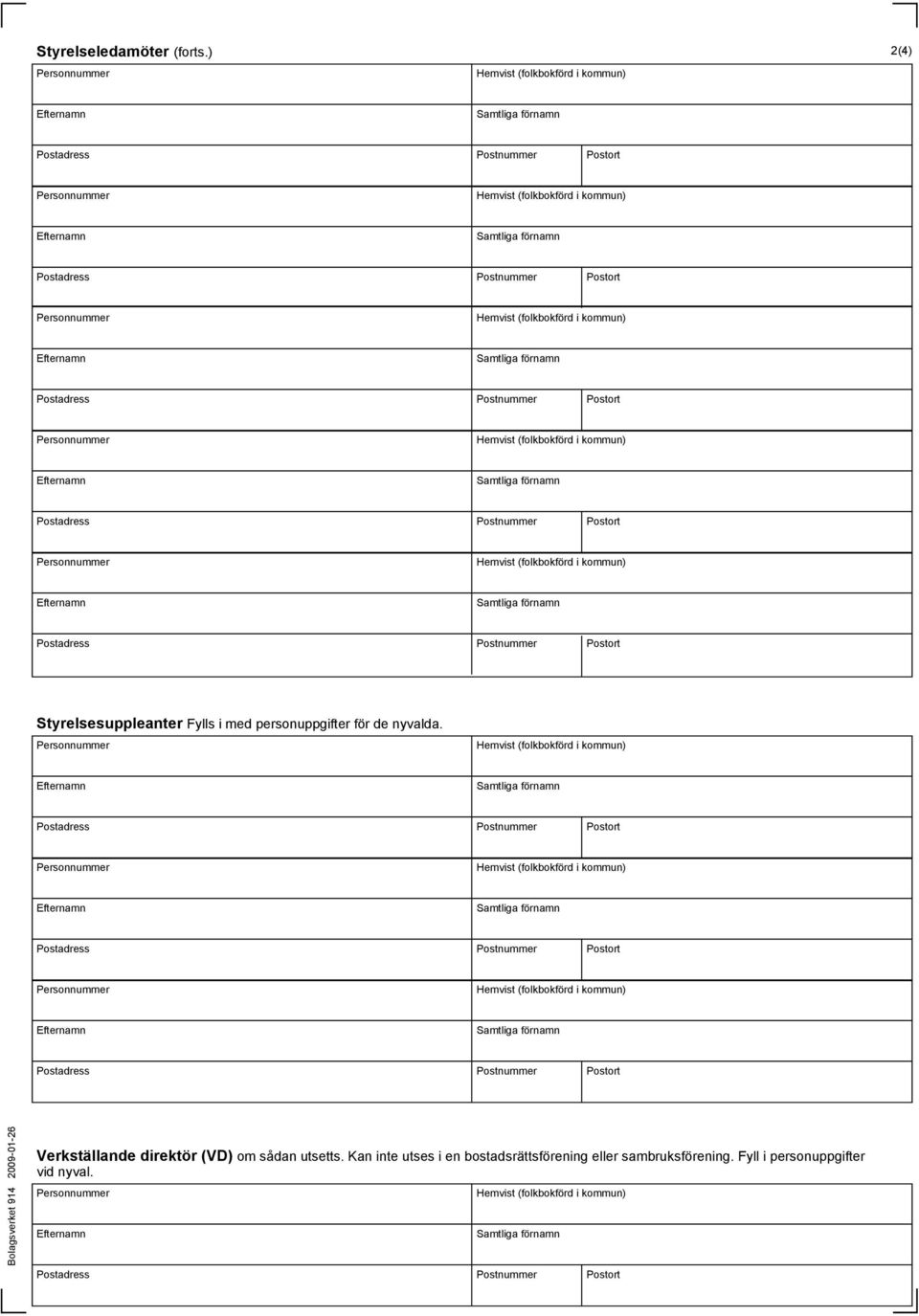 Styrelseledamöter (forts.)

2(4)

Personnummer
Hemvist (folkbokförd i kommun)
Efternamn
Samtliga förnamn
Postadress
Postnummer
Postort

Personnummer
Hemvist (folkbokförd i kommun)
Efternamn
Samtliga förnamn
Postadress
Postnummer
Postort

Personnummer
Hemvist (folkbokförd i kommun)
Efternamn
Samtliga förnamn
Postadress
Postnummer
Postort

Personnummer
Hemvist (folkbokförd i kommun)
Efternamn
Samtliga förnamn
Postadress
Postnummer
Postort

Personnummer
Hemvist (folkbokförd i kommun)
Efternamn
Samtliga förnamn
Postadress
Postnummer
Postort

Styrelsesuppleanter Fylls i med personuppgifter för de nyvalda.

Personnummer
Hemvist (folkbokförd i kommun)
Efternamn
Samtliga förnamn
Postadress
Postnummer
Postort

Personnummer
Hemvist (folkbokförd i kommun)
Efternamn
Samtliga förnamn
Postadress
Postnummer
Postort

Personnummer
Hemvist (folkbokförd i kommun)
Efternamn
Samtliga förnamn
Postadress
Postnummer
Postort

Verkställande direktör (VD) om sådan utsetts. Kan inte utses i en bostadsrättsförening eller sambruksförening. Fyll i personuppgifter vid nyval.

Personnummer
Hemvist (folkbokförd i kommun)
Efternamn
Samtliga förnamn
Postadress
Postnummer
Postort

Bolagsverket 914 2009-01-26